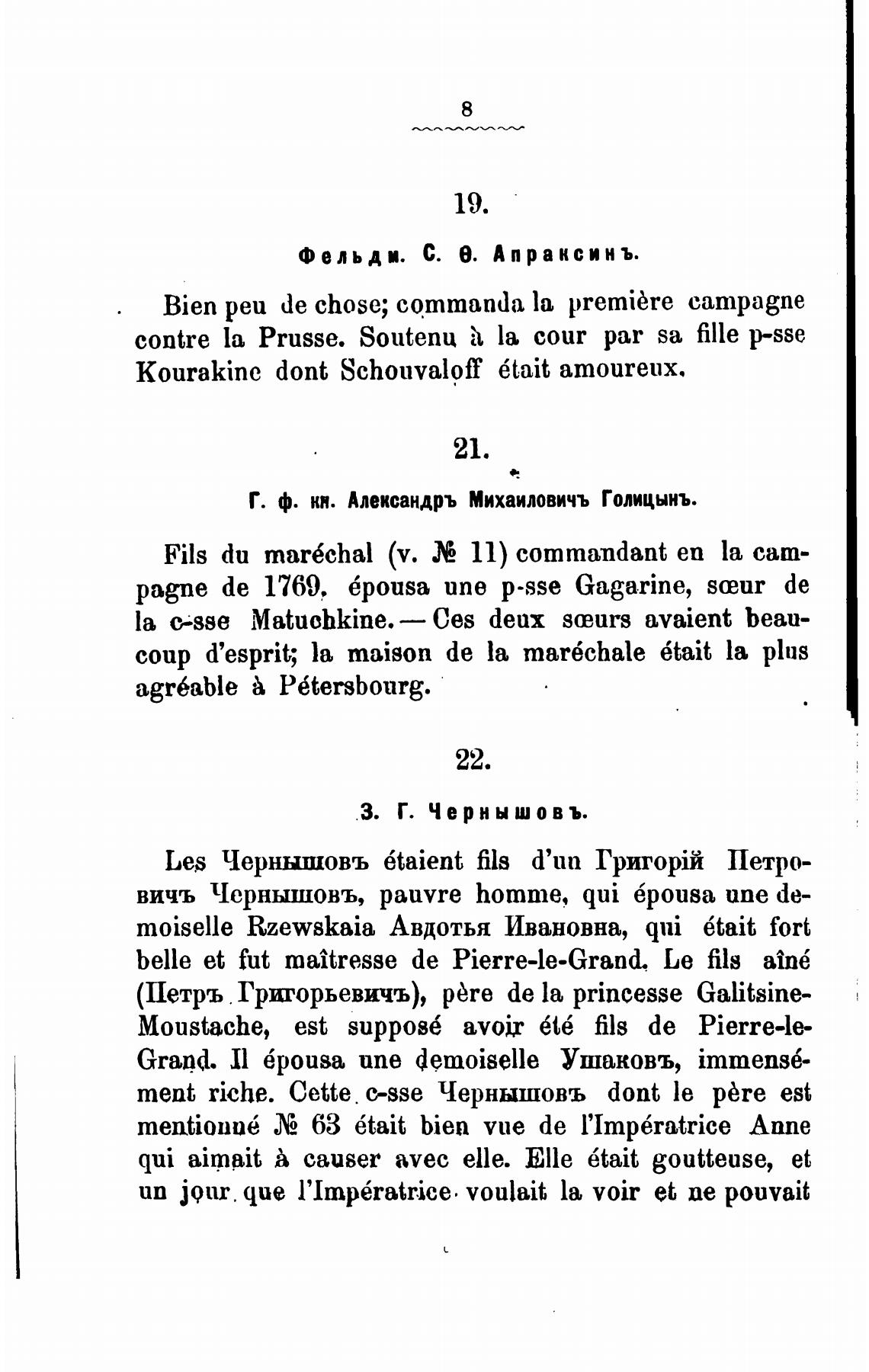 8

19.

Фельдм. С. Ѳ. Апраксинъ.

Bien peu de chose; commanda la première campagne contre la Prusse. Soutenu à la cour par sa fille p-sse Kourakine dont Schouvaloff était amoureux.

21.

Г. ф. кн. Александръ Михаиловичъ Голицынъ.

Fils du maréchal (v. № 11) commandant en la campagne de 1769, épousa une p-sse Gagarine, sœur de la c-sse Matuchkine. — Ces deux sœurs avaient beaucoup d'esprit; la maison de la maréchale était la plus agréable à Pétersbourg.

22.

З. Г. Чернышовъ.

Les Чернышовъ étaient fils d'un Григорій Петровичъ Чернышовъ, pauvre homme, qui épousa une demoiselle Rzewskaia Авдотья Ивановна, qui était fort belle et fut maîtresse de Pierre-le-Grand. Le fils aîné (Петръ Григорьевичъ), père de la princesse Galitsine-Moustache, est supposé avoir été fils de Pierre-le-Grand. Il épousa une demoiselle Ушаковъ, immensément riche. Cette c-sse Чернышовъ dont le père est mentionné № 63 était bien vue de l'Impératrice Anne qui aimait à causer avec elle. Elle était goutteuse, et un jour que l'Impératrice voulait la voir et ne pouvait